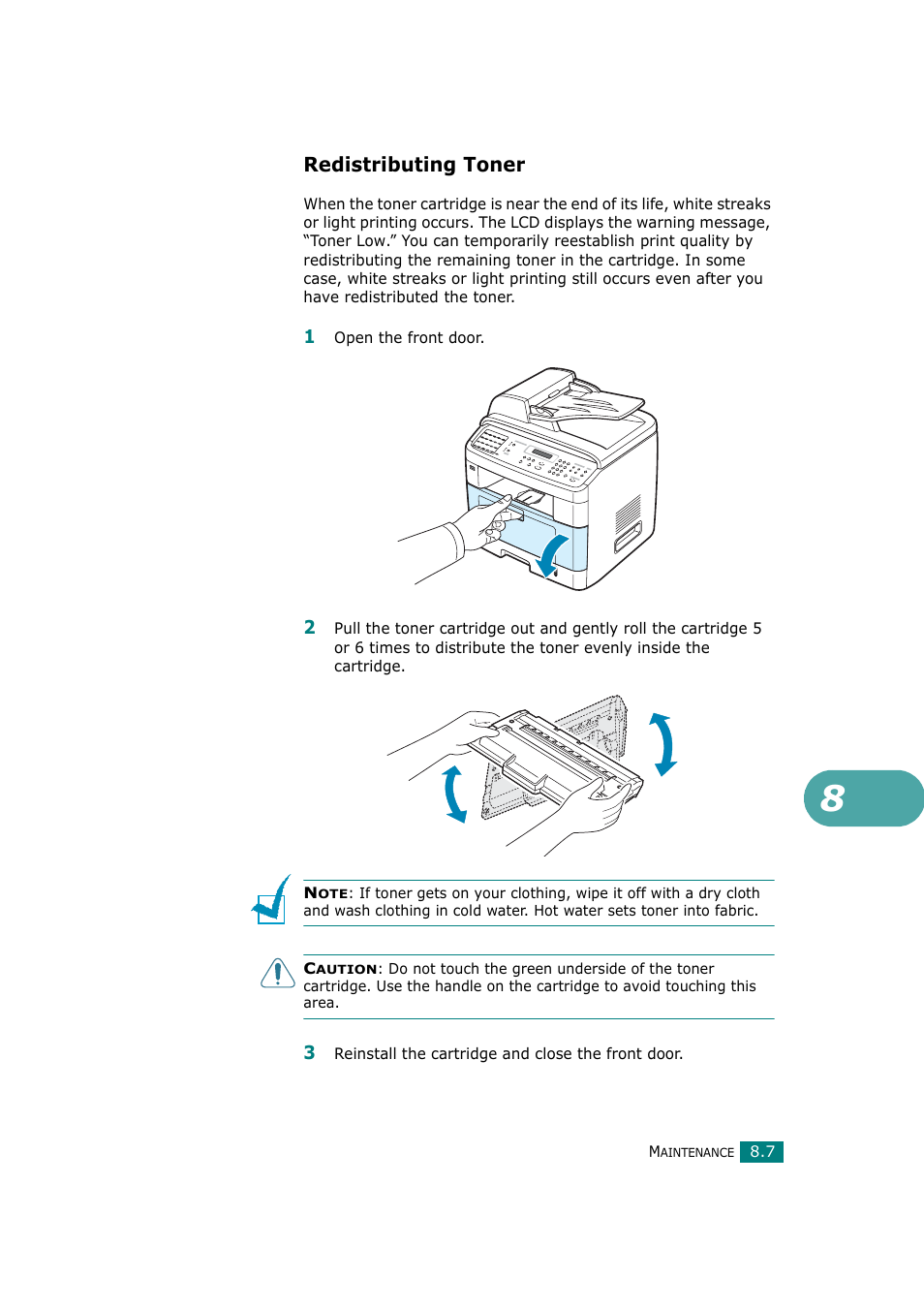 Redistributing Toner

When the toner cartridge is near the end of its life, white streaks or light printing occurs. The LCD displays the warning message, “Toner Low.” You can temporarily reestablish print quality by redistributing the remaining toner in the cartridge. In some case, white streaks or light printing still occurs even after you have redistributed the toner.

1 Open the front door.

2 Pull the toner cartridge out and gently roll the cartridge 5 or 6 times to distribute the toner evenly inside the cartridge.

8

NOTE: If toner gets on your clothing, wipe it off with a dry cloth and wash clothing in cold water. Hot water sets toner into fabric.

CAUTION: Do not touch the green underside of the toner cartridge. Use the handle on the cartridge to avoid touching this area.

3 Reinstall the cartridge and close the front door.

MAINTENANCE 8.7